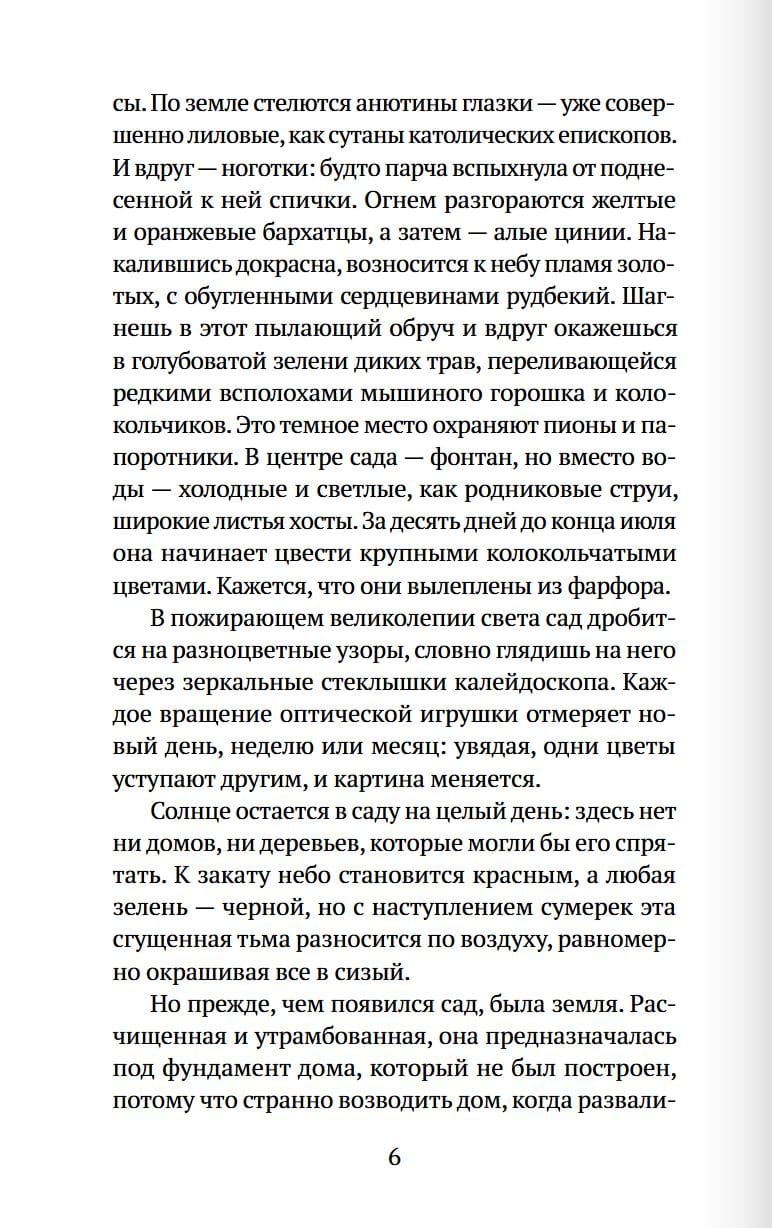 сы. По земле стелются анютины глазки — уже совершенно лиловые, как сутаны католических епископов. И вдруг — ноготки: будто парча вспыхнула от поднесенной к ней спички. Огнем разгораются желтые и оранжевые бархатцы, а затем — алые цинии. Накалившись докрасна, возносится к небу пламя золотых, с обугленными сердцевинами рудбекий. Шагнешь в этот пылающий обруч и вдруг окажешься в голубоватой зелени диких трав, переливающейся редкими всполохами мышиного горошка и колокольчиков. Это темное место охраняют пионы и папоротники. В центре сада — фонтан, но вместо воды — холодные и светлые, как родниковые струи, широкие листья хосты. За десять дней до конца июля она начинает цвести крупными колокольчатыми цветами. Кажется, что они вылеплены из фарфора.

В пожирающем великолепии света сад дробится на разноцветные узоры, словно глядишь на него через зеркальные стеклышки калейдоскопа. Каждое вращение оптической игрушки отмеряет новый день, неделю или месяц: увядая, одни цветы уступают другим, и картина меняется.

Солнце остается в саду на целый день: здесь нет ни домов, ни деревьев, которые могли бы его спрятать. К закату небо становится красным, а любая зелень — черной, но с наступлением сумерек эта сгущенная тьма разносится по воздуху, равномерно окрашивая все в сизый.

Но прежде, чем появился сад, была земля. Расчищенная и утрамбованная, она предназначалась под фундамент дома, который не был построен, потому что странно возводить дом, когда развали-

6